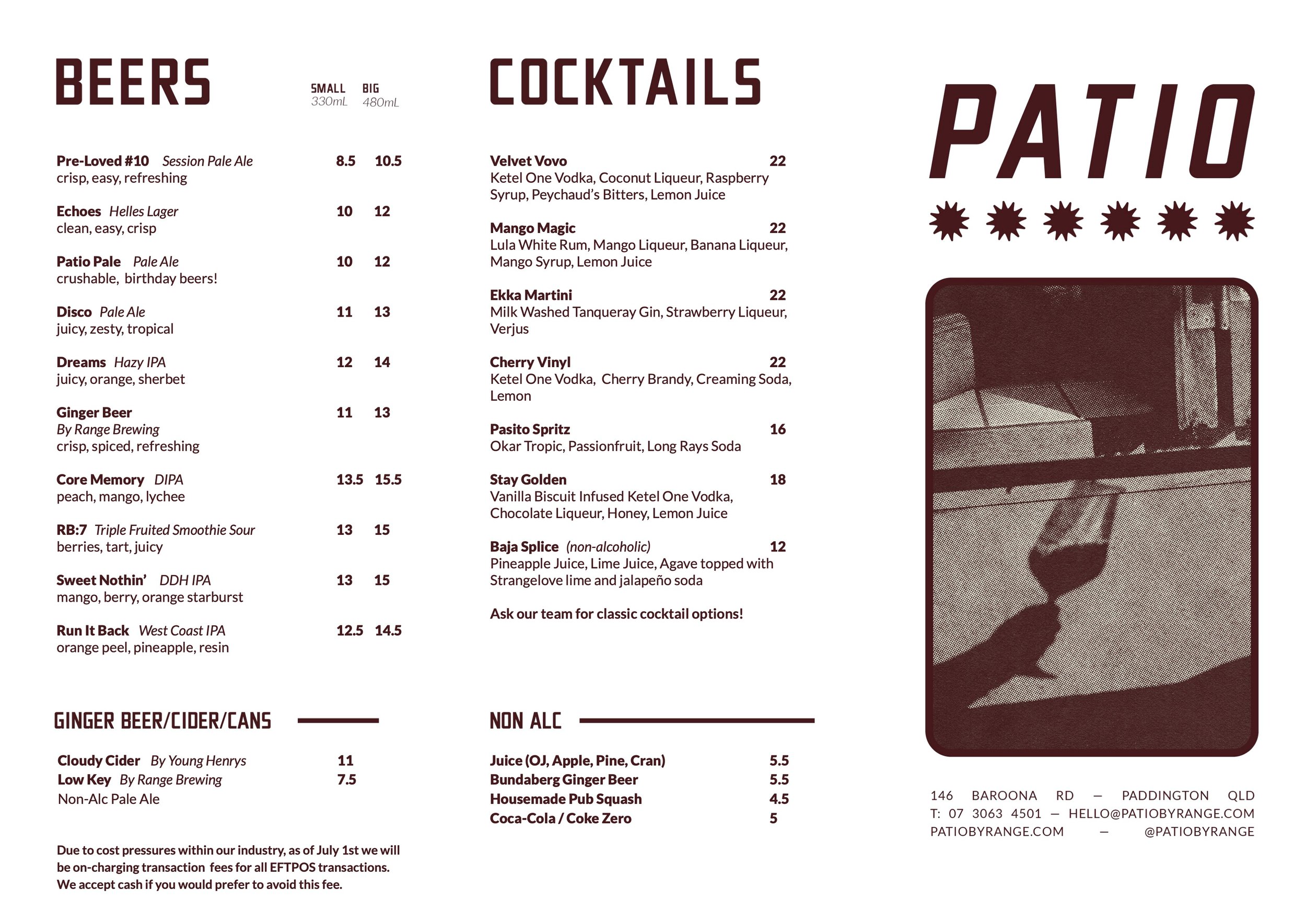 BEERS

SMALL 330mL BIG 480mL

Pre-Loved #10 Session Pale Ale 8.5 10.5
crisp, easy, refreshing

Echoes Helles Lager 10 12
clean, easy, crisp

Patio Pale Pale Ale 10 12
crushable, birthday beers!

Disco Pale Ale 11 13
juicy, zesty, tropical

Dreams Hazy IPA 12 14
juicy, orange, sherbet

Ginger Beer 11 13
By Range Brewing
crisp, spiced, refreshing

Core Memory DIPA 13.5 15.5
peach, mango, lychee

RB:7 Triple Fruited Smoothie Sour 13 15
berries, tart, juicy

Sweet Nothin' DDH IPA 13 15
mango, berry, orange starburst

Run It Back West Coast IPA 12.5 14.5
orange peel, pineapple, resin

GINGER BEER/CIDER/CANS

Cloudy Cider By Young Henrys 11
Low Key By Range Brewing 7.5
Non-Alc Pale Ale

Due to cost pressures within our industry, as of July 1st we will be on-charging transaction fees for all EFTPOS transactions. We accept cash if you would prefer to avoid this fee.

COCKTAILS

Velvet Vovo 22
Ketel One Vodka, Coconut Liqueur, Raspberry Syrup, Peychaud's Bitters, Lemon Juice

Mango Magic 22
Lula White Rum, Mango Liqueur, Banana Liqueur, Mango Syrup, Lemon Juice

Ekka Martini 22
Milk Washed Tanqueray Gin, Strawberry Liqueur, Verjus

Cherry Vinyl 22
Ketel One Vodka, Cherry Brandy, Creaming Soda, Lemon

Pasito Spritz 16
Okar Tropic, Passionfruit, Long Rays Soda

Stay Golden 18
Vanilla Biscuit Infused Ketel One Vodka, Chocolate Liqueur, Honey, Lemon Juice

Baja Splice (non-alcoholic) 12
Pineapple Juice, Lime Juice, Agave topped with Strangelove lime and jalapeño soda

Ask our team for classic cocktail options!

NON ALC

Juice (OJ, Apple, Pine, Cran) 5.5
Bundaberg Ginger Beer 5.5
Housemade Pub Squash 4.5
Coca-Cola / Coke Zero 5

PATIO

146 BAROONA RD — PADDINGTON QLD
T: 07 3063 4501 — HELLO@PATIOBYRANGE.COM
PATIOBYRANGE.COM — @PATIOBYRANGE